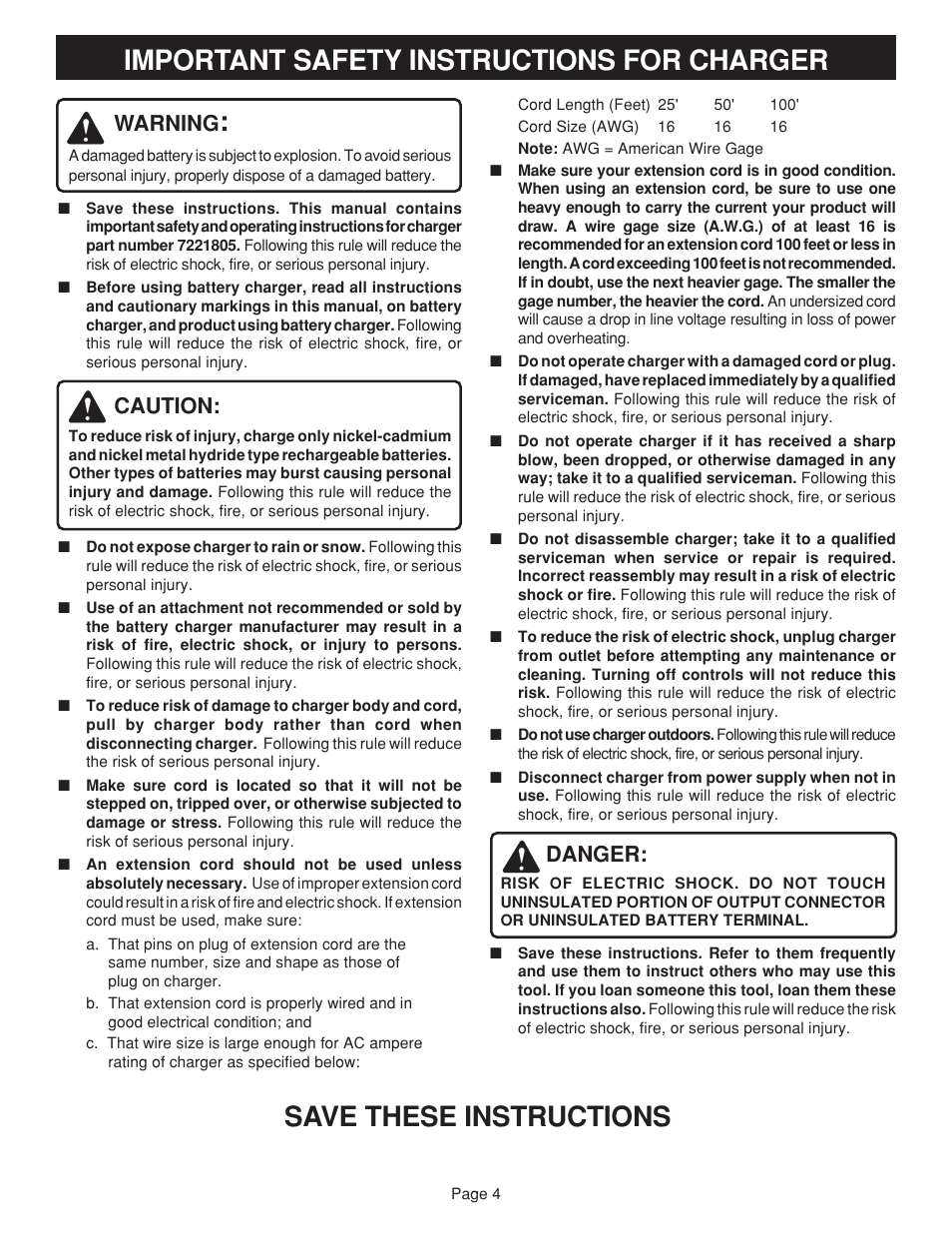 IMPORTANT SAFETY INSTRUCTIONS FOR CHARGER

WARNING:
A damaged battery is subject to explosion. To avoid serious personal injury, properly dispose of a damaged battery.

■ Save these instructions. This manual contains important safety and operating instructions for charger part number 7221805. Following this rule will reduce the risk of electric shock, fire, or serious personal injury.

■ Before using battery charger, read all instructions and cautionary markings in this manual, on battery charger, and product using battery charger. Following this rule will reduce the risk of electric shock, fire, or serious personal injury.

CAUTION:
To reduce risk of injury, charge only nickel-cadmium and nickel metal hydride type rechargeable batteries. Other types of batteries may burst causing personal injury and damage. Following this rule will reduce the risk of electric shock, fire, or serious personal injury.

■ Do not expose charger to rain or snow. Following this rule will reduce the risk of electric shock, fire, or serious personal injury.

■ Use of an attachment not recommended or sold by the battery charger manufacturer may result in a risk of fire, electric shock, or injury to persons. Following this rule will reduce the risk of electric shock, fire, or serious personal injury.

■ To reduce risk of damage to charger body and cord, pull by charger body rather than cord when disconnecting charger. Following this rule will reduce the risk of serious personal injury.

■ Make sure cord is located so that it will not be stepped on, tripped over, or otherwise subjected to damage or stress. Following this rule will reduce the risk of serious personal injury.

■ An extension cord should not be used unless absolutely necessary. Use of improper extension cord could result in a risk of fire and electric shock. If extension cord must be used, make sure:

a. That pins on plug of extension cord are the same number, size and shape as those of plug on charger.

b. That extension cord is properly wired and in good electrical condition; and

c. That wire size is large enough for AC ampere rating of charger as specified below:

| Cord Length (Feet) | 25' | 50' | 100' |
|---|---|---|---|
| Cord Size (AWG) | 16 | 16 | 16 |

Note: AWG = American Wire Gage

■ Make sure your extension cord is in good condition. When using an extension cord, be sure to use one heavy enough to carry the current your product will draw. A wire gage size (A.W.G.) of at least 16 is recommended for an extension cord 100 feet or less in length. A cord exceeding 100 feet is not recommended. If in doubt, use the next heavier gage. The smaller the gage number, the heavier the cord. An undersized cord will cause a drop in line voltage resulting in loss of power and overheating.

■ Do not operate charger with a damaged cord or plug. If damaged, have replaced immediately by a qualified serviceman. Following this rule will reduce the risk of electric shock, fire, or serious personal injury.

■ Do not operate charger if it has received a sharp blow, been dropped, or otherwise damaged in any way; take it to a qualified serviceman. Following this rule will reduce the risk of electric shock, fire, or serious personal injury.

■ Do not disassemble charger; take it to a qualified serviceman when service or repair is required. Incorrect reassembly may result in a risk of electric shock or fire. Following this rule will reduce the risk of electric shock, fire, or serious personal injury.

■ To reduce the risk of electric shock, unplug charger from outlet before attempting any maintenance or cleaning. Turning off controls will not reduce this risk. Following this rule will reduce the risk of electric shock, fire, or serious personal injury.

■ Do not use charger outdoors. Following this rule will reduce the risk of electric shock, fire, or serious personal injury.

■ Disconnect charger from power supply when not in use. Following this rule will reduce the risk of electric shock, fire, or serious personal injury.

DANGER:
RISK OF ELECTRIC SHOCK. DO NOT TOUCH UNINSULATED PORTION OF OUTPUT CONNECTOR OR UNINSULATED BATTERY TERMINAL.

■ Save these instructions. Refer to them frequently and use them to instruct others who may use this tool. If you loan someone this tool, loan them these instructions also. Following this rule will reduce the risk of electric shock, fire, or serious personal injury.

SAVE THESE INSTRUCTIONS

Page 4